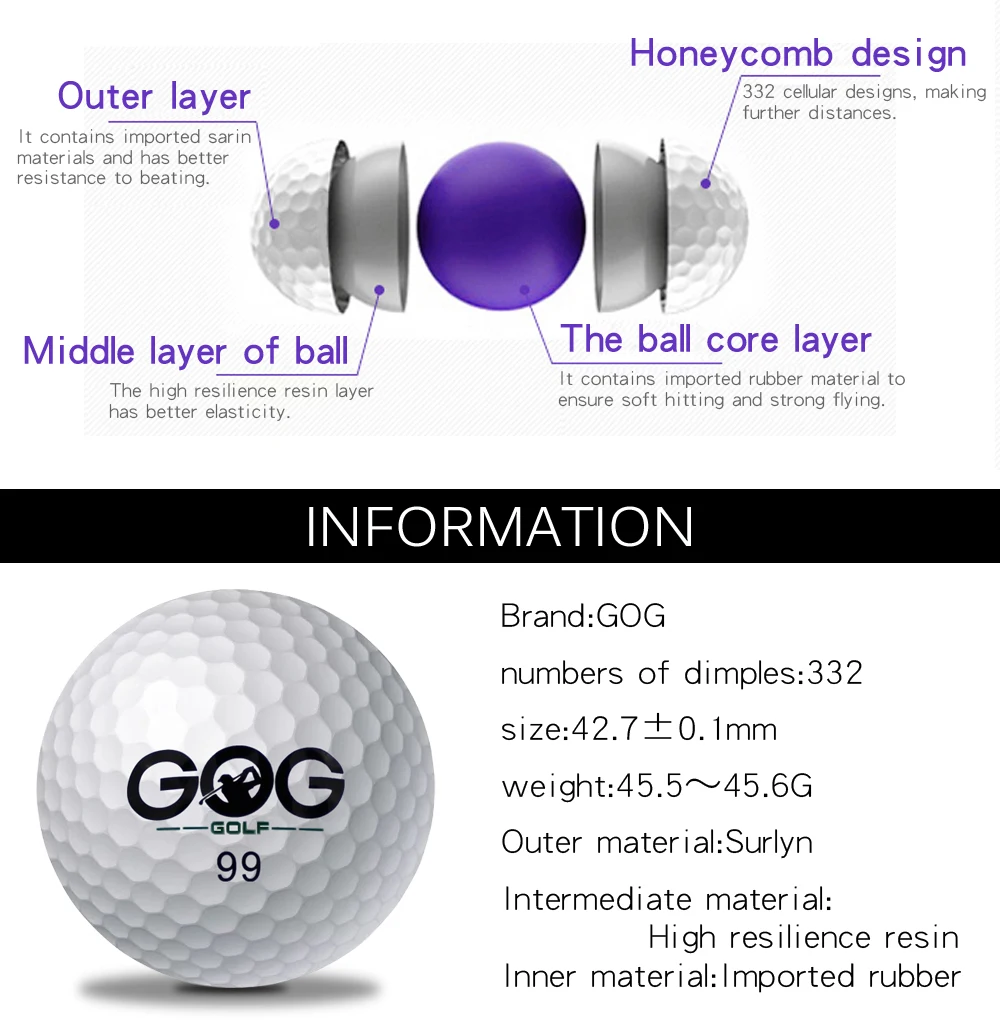 Outer layer
It contains imported sarin materials and has better resistance to beating.

Honeycomb design
332 cellular designs, making further distances.

Middle layer of ball
The high resilience resin layer has better elasticity.

The ball core layer
It contains imported rubber material to ensure soft hitting and strong flying.

INFORMATION

GOG
GOLF
99

Brand:GOG
numbers of dimples:332
size:42.7±0.1mm
weight:45.5～45.6G
Outer material:Surlyn
Intermediate material:
High resilience resin
Inner material:Imported rubber